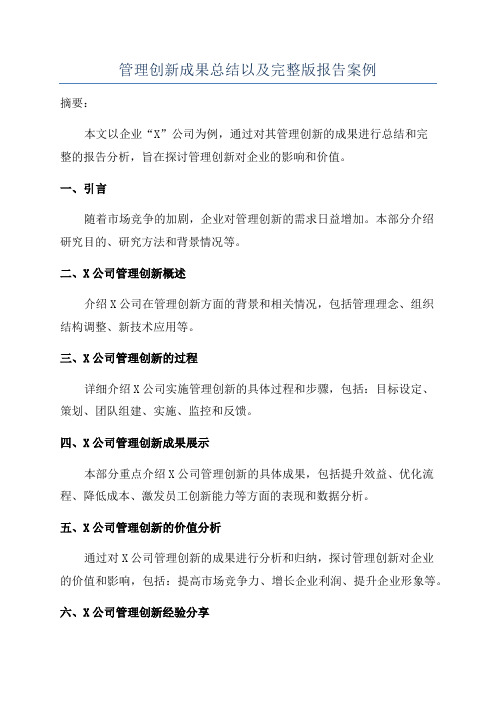 管理创新成果总结以及完整版报告案例

摘要：

本文以企业“X”公司为例，通过对其管理创新的成果进行总结和完整的报告分析，旨在探讨管理创新对企业的影响和价值。

一、引言

随着市场竞争的加剧，企业对管理创新的需求日益增加。本部分介绍研究目的、研究方法和背景情况等。

二、X公司管理创新概述

介绍X公司在管理创新方面的背景和相关情况，包括管理理念、组织结构调整、新技术应用等。

三、X公司管理创新的过程

详细介绍X公司实施管理创新的具体过程和步骤，包括：目标设定、策划、团队组建、实施、监控和反馈。

四、X公司管理创新成果展示

本部分重点介绍X公司管理创新的具体成果，包括提升效益、优化流程、降低成本、激发员工创新能力等方面的表现和数据分析。

五、X公司管理创新的价值分析

通过对X公司管理创新的成果进行分析和归纳，探讨管理创新对企业的价值和影响，包括：提高市场竞争力、增长企业利润、提升企业形象等。

六、X公司管理创新经验分享